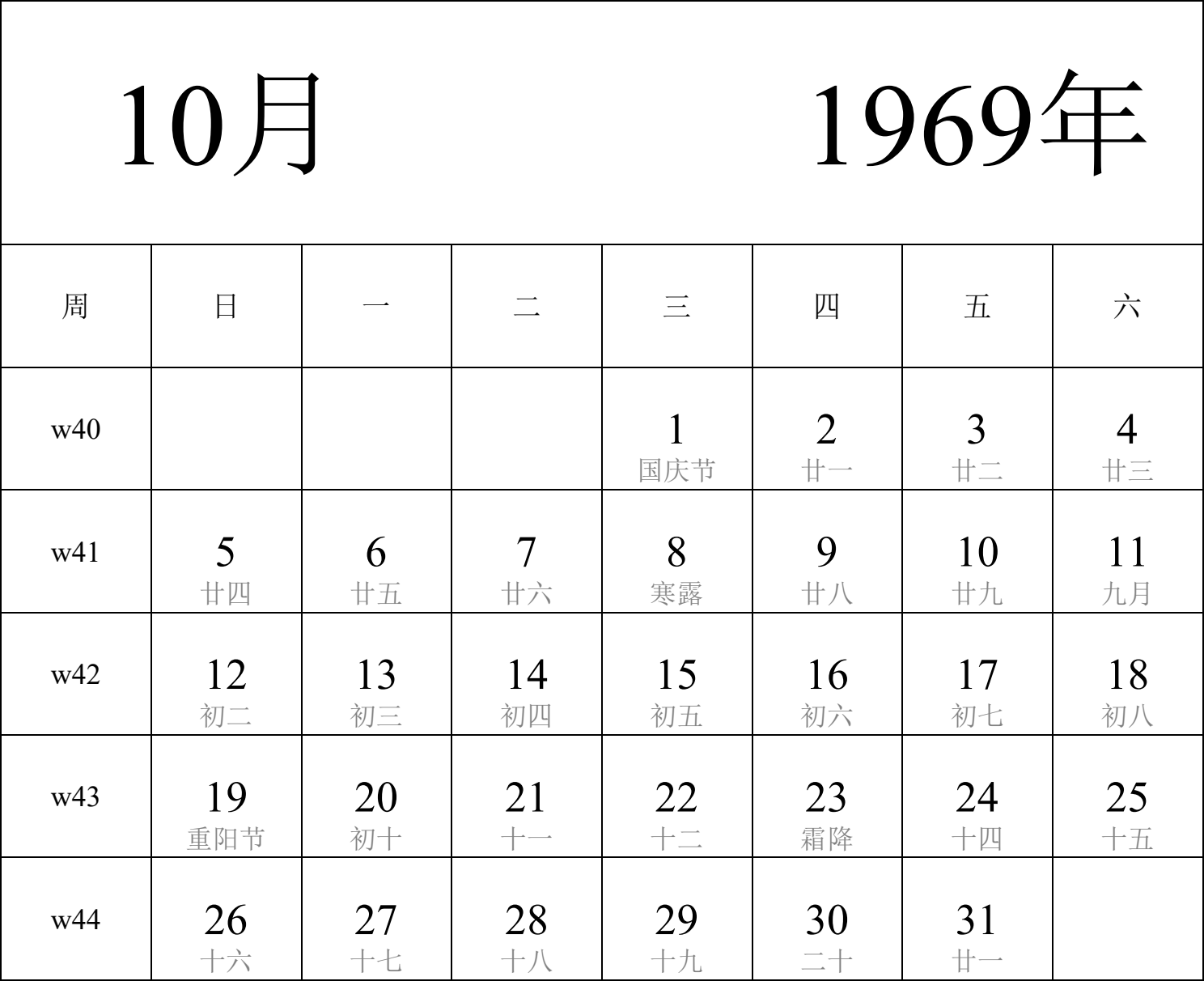 10月 1969年

| 周 | 日 | 一 | 二 | 三 | 四 | 五 | 六 |
|---|---|---|---|---|---|---|---|
| w40 | | | | 1 国庆节 | 2 廿一 | 3 廿二 | 4 廿三 |
| w41 | 5 廿四 | 6 廿五 | 7 廿六 | 8 寒露 | 9 廿八 | 10 廿九 | 11 九月 |
| w42 | 12 初二 | 13 初三 | 14 初四 | 15 初五 | 16 初六 | 17 初七 | 18 初八 |
| w43 | 19 重阳节 | 20 初十 | 21 十一 | 22 十二 | 23 霜降 | 24 十四 | 25 十五 |
| w44 | 26 十六 | 27 十七 | 28 十八 | 29 十九 | 30 二十 | 31 廿一 | |